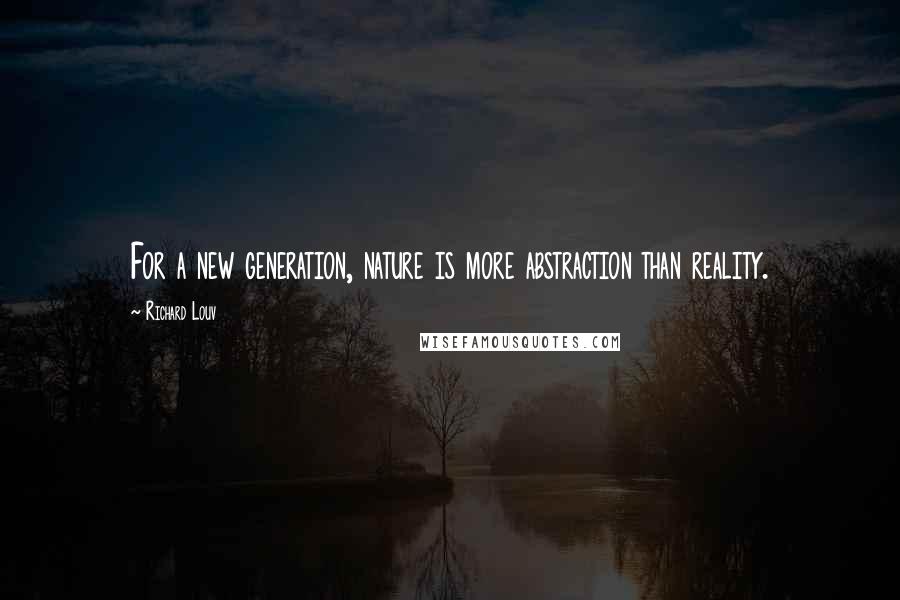 For a new generation, nature is more abstraction than reality.

~ Richard Louv

WISEFAMOUSQUOTES.COM